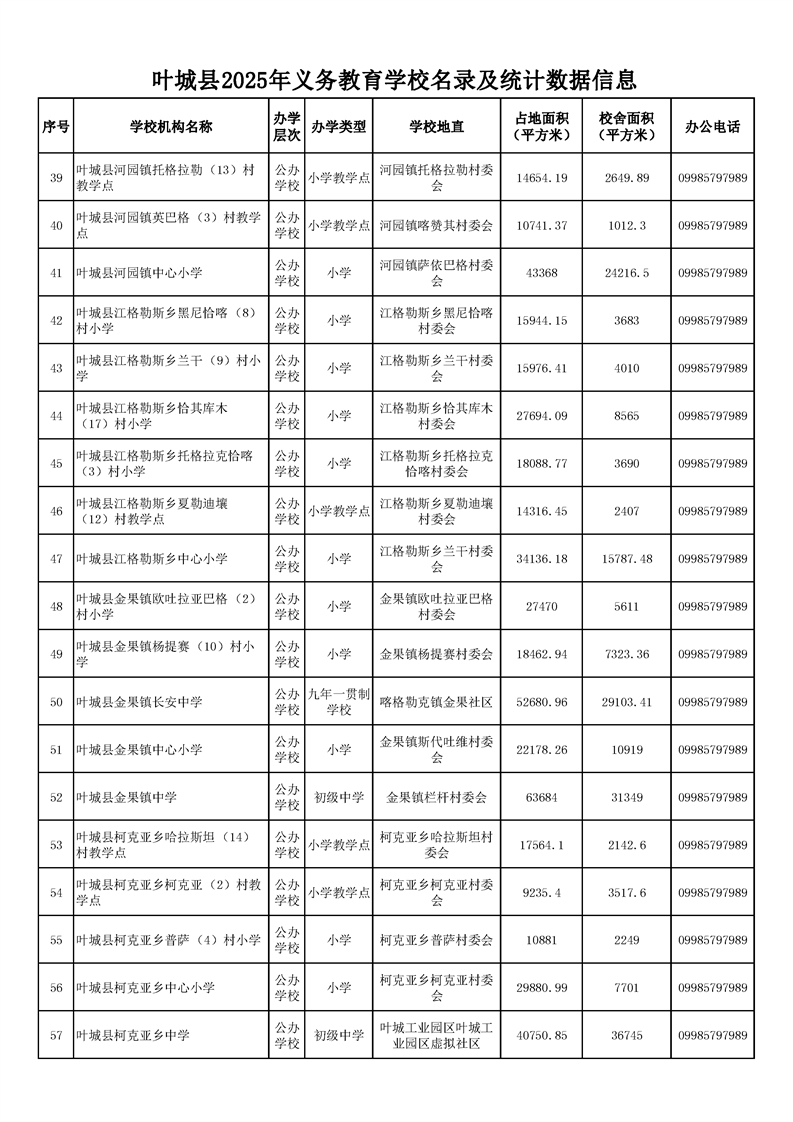 叶城县2025年义务教育学校名录及统计数据信息

| 序号 | 学校机构名称 | 办学层次 | 办学类型 | 学校地直 | 占地面积（平方米） | 校舍面积（平方米） | 办公电话 |
|---|---|---|---|---|---|---|---|
| 39 | 叶城县河园镇托格拉勒（13）村教学点 | 公办学校 | 小学教学点 | 河园镇托格拉勒村委会 | 14654.19 | 2649.89 | 09985797989 |
| 40 | 叶城县河园镇英巴格（3）村教学点 | 公办学校 | 小学教学点 | 河园镇喀赞其村委会 | 10741.37 | 1012.3 | 09985797989 |
| 41 | 叶城县河园镇中心小学 | 公办学校 | 小学 | 河园镇萨依巴格村委会 | 43368 | 24216.5 | 09985797989 |
| 42 | 叶城县江格勒斯乡黑尼恰喀（8）村小学 | 公办学校 | 小学 | 江格勒斯乡黑尼恰喀村委会 | 15944.15 | 3683 | 09985797989 |
| 43 | 叶城县江格勒斯乡兰干（9）村小学 | 公办学校 | 小学 | 江格勒斯乡兰干村委会 | 15976.41 | 4010 | 09985797989 |
| 44 | 叶城县江格勒斯乡恰其库木（17）村小学 | 公办学校 | 小学 | 江格勒斯乡恰其库木村委会 | 27694.09 | 8565 | 09985797989 |
| 45 | 叶城县江格勒斯乡托格拉克恰喀（3）村小学 | 公办学校 | 小学 | 江格勒斯乡托格拉克恰喀村委会 | 18088.77 | 3690 | 09985797989 |
| 46 | 叶城县江格勒斯乡夏勒迪壤（12）村教学点 | 公办学校 | 小学教学点 | 江格勒斯乡夏勒迪壤村委会 | 14316.45 | 2407 | 09985797989 |
| 47 | 叶城县江格勒斯乡中心小学 | 公办学校 | 小学 | 江格勒斯乡兰干村委会 | 34136.18 | 15787.48 | 09985797989 |
| 48 | 叶城县金果镇欧吐拉亚巴格（2）村小学 | 公办学校 | 小学 | 金果镇欧吐拉亚巴格村委会 | 27470 | 5611 | 09985797989 |
| 49 | 叶城县金果镇杨提赛（10）村小学 | 公办学校 | 小学 | 金果镇杨提赛村委会 | 18462.94 | 7323.36 | 09985797989 |
| 50 | 叶城县金果镇长安中学 | 公办学校 | 九年一贯制学校 | 喀格勒克镇金果社区 | 52680.96 | 29103.41 | 09985797989 |
| 51 | 叶城县金果镇中心小学 | 公办学校 | 小学 | 金果镇斯代吐维村委会 | 22178.26 | 10919 | 09985797989 |
| 52 | 叶城县金果镇中学 | 公办学校 | 初级中学 | 金果镇栏杆村委会 | 63684 | 31349 | 09985797989 |
| 53 | 叶城县柯克亚乡哈拉斯坦（14）村教学点 | 公办学校 | 小学教学点 | 柯克亚乡哈拉斯坦村委会 | 17564.1 | 2142.6 | 09985797989 |
| 54 | 叶城县柯克亚乡柯克亚（2）村教学点 | 公办学校 | 小学教学点 | 柯克亚乡柯克亚村委会 | 9235.4 | 3517.6 | 09985797989 |
| 55 | 叶城县柯克亚乡普萨（4）村小学 | 公办学校 | 小学 | 柯克亚乡普萨村委会 | 10881 | 2249 | 09985797989 |
| 56 | 叶城县柯克亚乡中心小学 | 公办学校 | 小学 | 柯克亚乡柯克亚村委会 | 29880.99 | 7701 | 09985797989 |
| 57 | 叶城县柯克亚乡中学 | 公办学校 | 初级中学 | 叶城工业园区叶城工业园区虚拟社区 | 40750.85 | 36745 | 09985797989 |